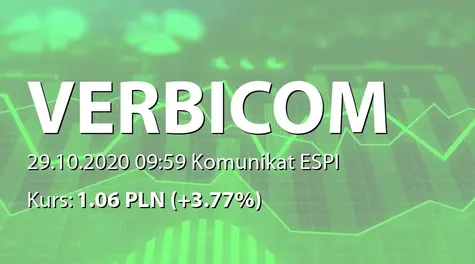 VERBICOM

29.10.2020 09:59 Komunikat ESPI

Kurs: 1.06 PLN (+3.77%)